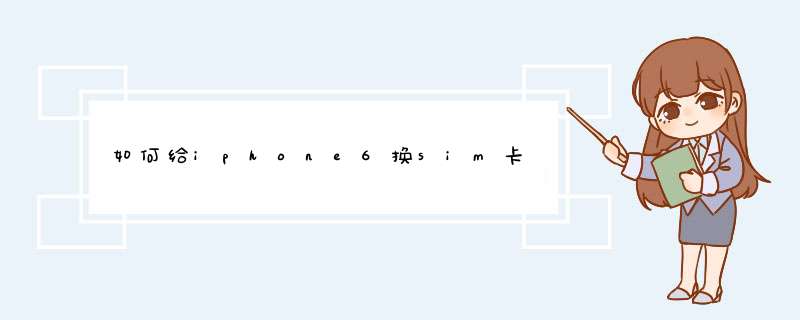 如何给iphone6换sim卡